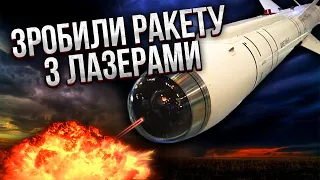 ЗРОБИЛИ РАКЕТУ
З ЛАЗЕРАМИ